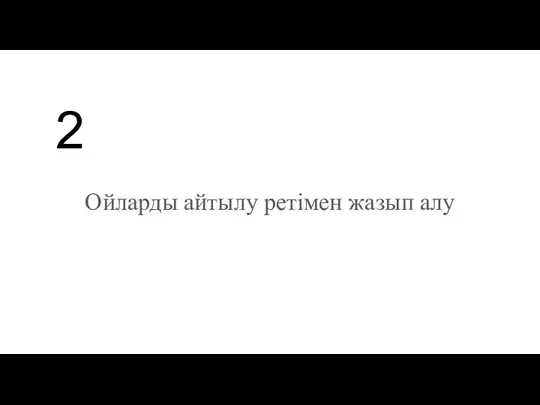 2

Ойларды айтылу ретімен жазып алу